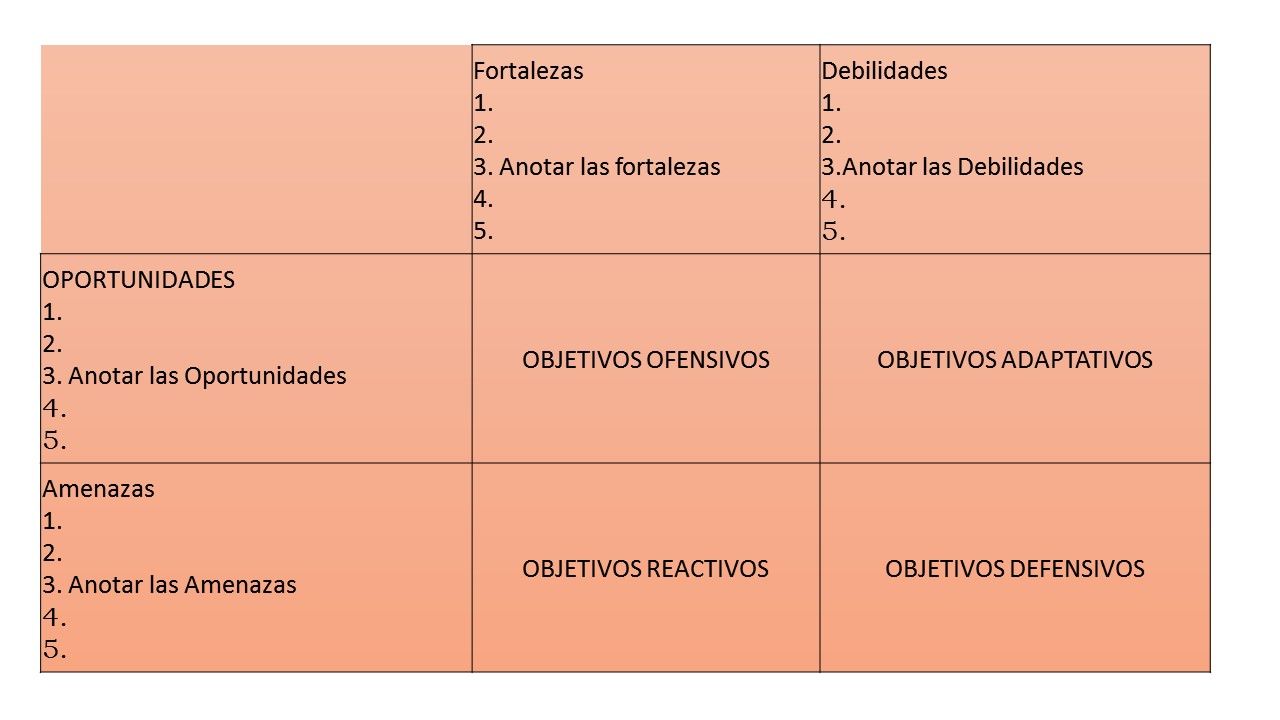 | | Fortalezas<br>1.<br>2.<br>3. Anotar las fortalezas<br>4.<br>5. | Debilidades<br>1.<br>2.<br>3.Anotar las Debilidades<br>4.<br>5. |
|---|---|---|
| OPORTUNIDADES<br>1.<br>2.<br>3. Anotar las Oportunidades<br>4.<br>5. | OBJETIVOS OFENSIVOS | OBJETIVOS ADAPTATIVOS |
| Amenazas<br>1.<br>2.<br>3. Anotar las Amenazas<br>4.<br>5. | OBJETIVOS REACTIVOS | OBJETIVOS DEFENSIVOS |